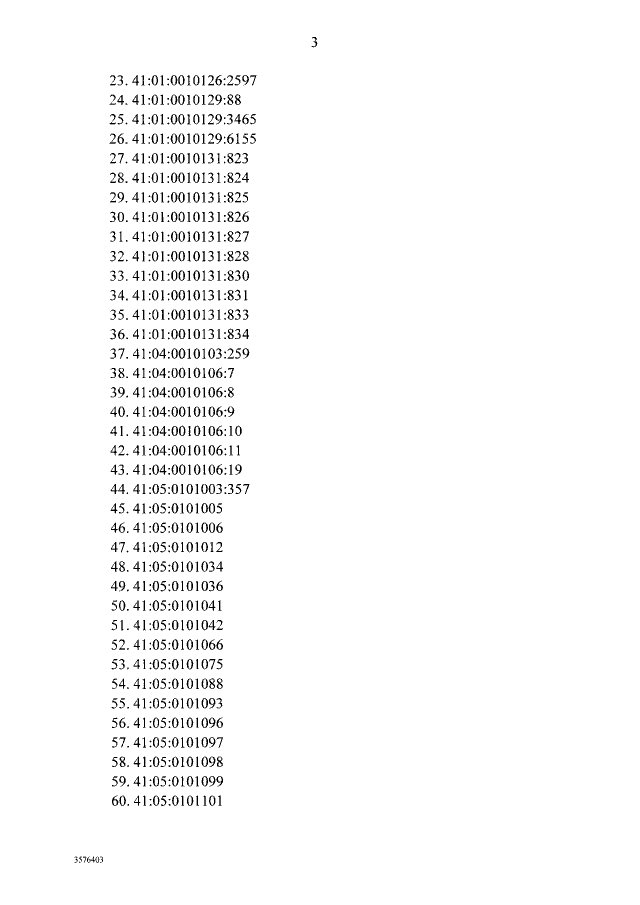 3

23. 41:01:0010126:2597
24. 41:01:0010129:88
25. 41:01:0010129:3465
26. 41:01:0010129:6155
27. 41:01:0010131:823
28. 41:01:0010131:824
29. 41:01:0010131:825
30. 41:01:0010131:826
31. 41:01:0010131:827
32. 41:01:0010131:828
33. 41:01:0010131:830
34. 41:01:0010131:831
35. 41:01:0010131:833
36. 41:01:0010131:834
37. 41:04:0010103:259
38. 41:04:0010106:7
39. 41:04:0010106:8
40. 41:04:0010106:9
41. 41:04:0010106:10
42. 41:04:0010106:11
43. 41:04:0010106:19
44. 41:05:0101003:357
45. 41:05:0101005
46. 41:05:0101006
47. 41:05:0101012
48. 41:05:0101034
49. 41:05:0101036
50. 41:05:0101041
51. 41:05:0101042
52. 41:05:0101066
53. 41:05:0101075
54. 41:05:0101088
55. 41:05:0101093
56. 41:05:0101096
57. 41:05:0101097
58. 41:05:0101098
59. 41:05:0101099
60. 41:05:0101101

3576403